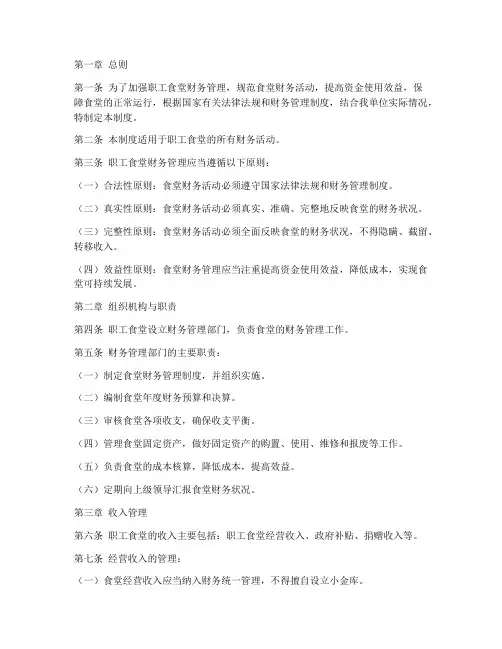 第一章 总则

第一条 为了加强职工食堂财务管理，规范食堂财务活动，提高资金使用效益，保障食堂的正常运行，根据国家有关法律法规和财务管理制度，结合我单位实际情况，特制定本制度。

第二条 本制度适用于职工食堂的所有财务活动。

第三条 职工食堂财务管理应当遵循以下原则：

（一）合法性原则：食堂财务活动必须遵守国家法律法规和财务管理制度。

（二）真实性原则：食堂财务活动必须真实、准确、完整地反映食堂的财务状况。

（三）完整性原则：食堂财务活动必须全面反映食堂的财务状况，不得隐瞒、截留、转移收入。

（四）效益性原则：食堂财务管理应当注重提高资金使用效益，降低成本，实现食堂可持续发展。

第二章 组织机构与职责

第四条 职工食堂设立财务管理部门，负责食堂的财务管理工作。

第五条 财务管理部门的主要职责：

（一）制定食堂财务管理制度，并组织实施。

（二）编制食堂年度财务预算和决算。

（三）审核食堂各项收支，确保收支平衡。

（四）管理食堂固定资产，做好固定资产的购置、使用、维修和报废等工作。

（五）负责食堂的成本核算，降低成本，提高效益。

（六）定期向上级领导汇报食堂财务状况。

第三章 收入管理

第六条 职工食堂的收入主要包括：职工食堂经营收入、政府补贴、捐赠收入等。

第七条 经营收入的管理：

（一）食堂经营收入应当纳入财务统一管理，不得擅自设立小金库。